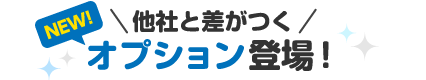 NEW!

＼他社と差がつく／

オプション登場！